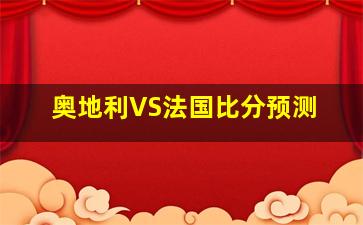 奥地利VS法国比分预测